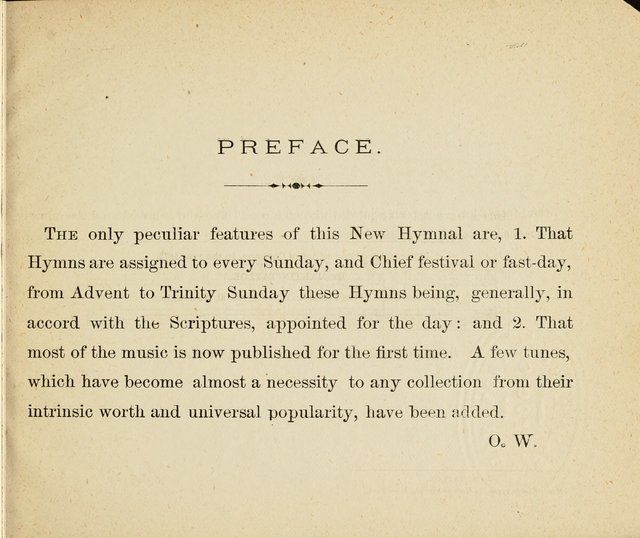 PREFACE.

THE only peculiar features of this New Hymnal are, 1. That Hymns are assigned to every Sunday, and Chief festival or fast-day, from Advent to Trinity Sunday these Hymns being, generally, in accord with the Scriptures, appointed for the day: and 2. That most of the music is now published for the first time. A few tunes, which have become almost a necessity to any collection from their intrinsic worth and universal popularity, have been added.

O. W.